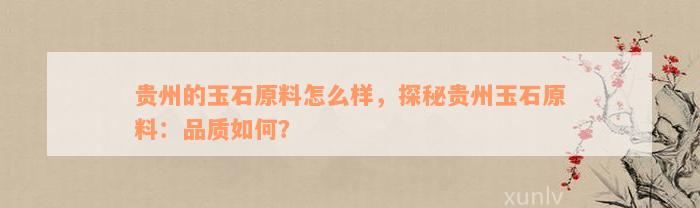 贵州的玉石原料怎么样，探秘贵州玉石原料：品质如何？

xunlv